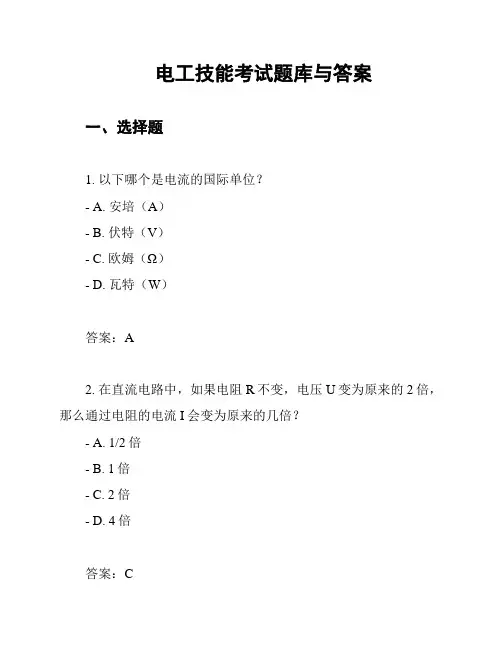 电工技能考试题库与答案

一、选择题

1. 以下哪个是电流的国际单位？

- A. 安培（A）

- B. 伏特（V）

- C. 欧姆（Ω）

- D. 瓦特（W）

答案：A

2. 在直流电路中，如果电阻 R 不变，电压 U 变为原来的 2 倍，那么通过电阻的电流 I 会变为原来的几倍？

- A. 1/2 倍

- B. 1 倍

- C. 2 倍

- D. 4 倍

答案：C